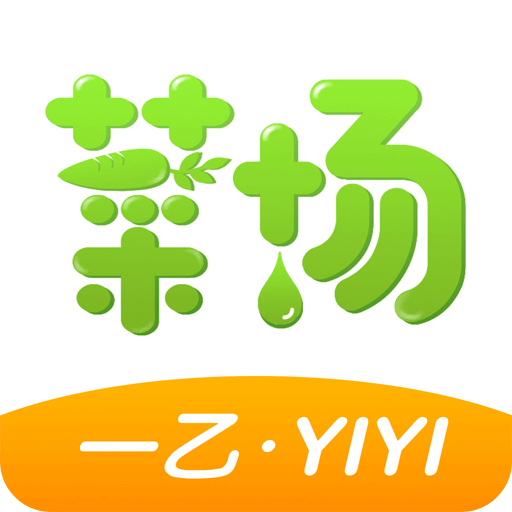 菜场

一乙·YIYI